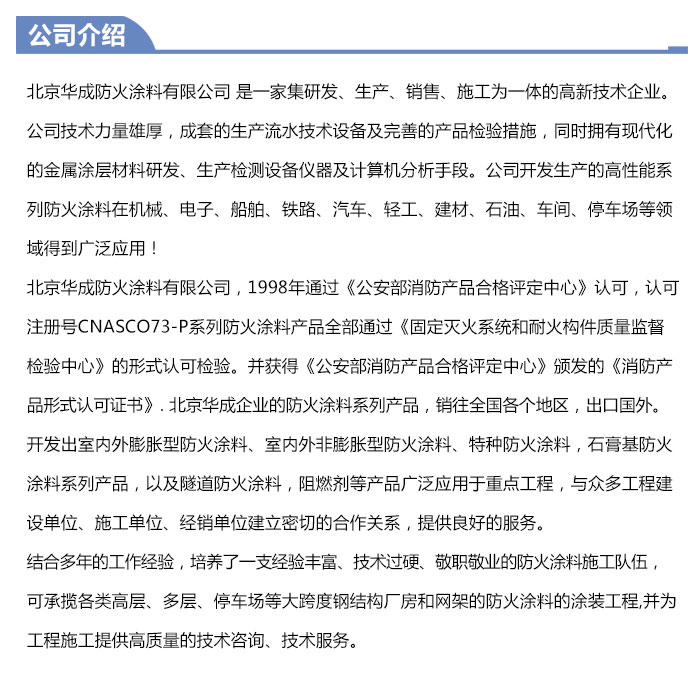 公司介绍

北京华成防火涂料有限公司 是一家集研发、生产、销售、施工为一体的高新技术企业。公司技术力量雄厚，成套的生产流水技术设备及完善的产品检验措施，同时拥有现代化的金属涂层材料研发、生产检测设备仪器及计算机分析手段。公司开发生产的高性能系列防火涂料在机械、电子、船舶、铁路、汽车、轻工、建材、石油、车间、停车场等领域得到广泛应用！

北京华成防火涂料有限公司，1998年通过《公安部消防产品合格评定中心》认可，认可注册号CNASCO73-P系列防火涂料产品全部通过《固定灭火系统和耐火构件质量监督检验中心》的形式认可检验。并获得《公安部消防产品合格评定中心》颁发的《消防产品形式认可证书》. 北京华成企业的防火涂料系列产品，销往全国各个地区，出口国外。开发出室内外膨胀型防火涂料、室内外非膨胀型防火涂料、特种防火涂料，石膏基防火涂料系列产品，以及隧道防火涂料，阻燃剂等产品广泛应用于重点工程，与众多工程建设单位、施工单位、经销单位建立密切的合作关系，提供良好的服务。

结合多年的工作经验，培养了一支经验丰富、技术过硬、敬职敬业的防火涂料施工队伍，可承揽各类高层、多层、停车场等大跨度钢结构厂房和网架的防火涂料的涂装工程,并为工程施工提供高质量的技术咨询、技术服务。